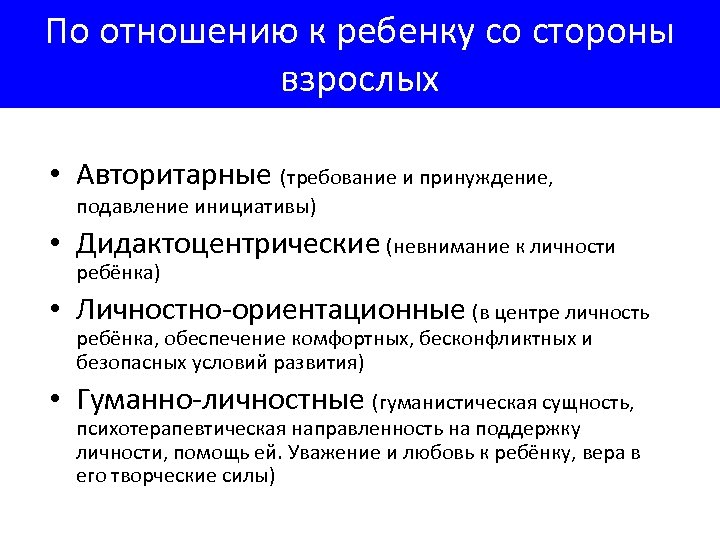 По отношению к ребенку со стороны взрослых

• Авторитарные (требование и принуждение, подавление инициативы)
• Дидактоцентрические (невнимание к личности ребёнка)
• Личностно-ориентационные (в центре личность ребёнка, обеспечение комфортных, бесконфликтных и безопасных условий развития)
• Гуманно-личностные (гуманистическая сущность, психотерапевтическая направленность на поддержку личности, помощь ей. Уважение и любовь к ребёнку, вера в его творческие силы)